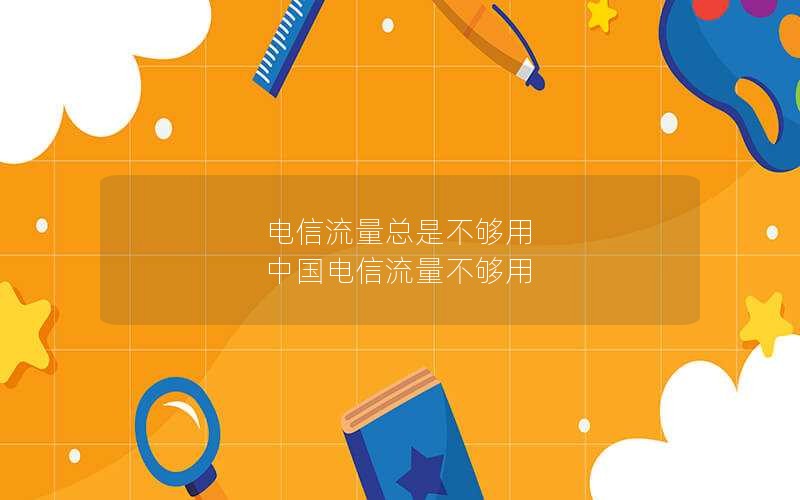 电信流量总是不够用
中国电信流量不够用